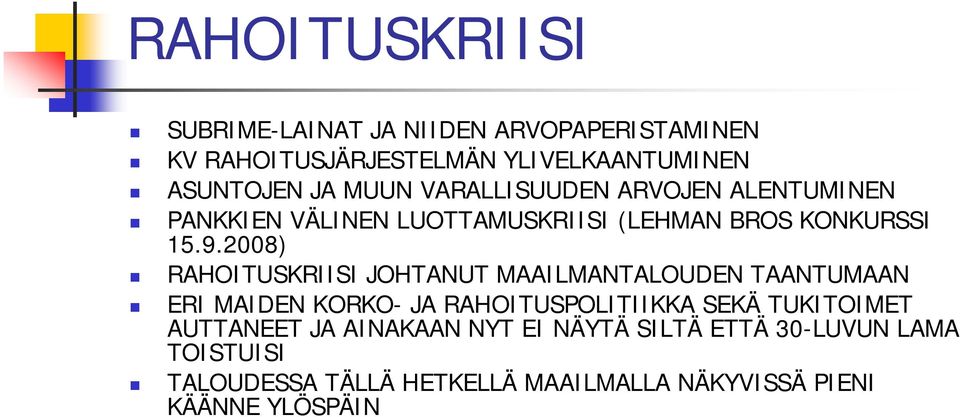 RAHOITUSKRIISI

SUBRIME-LAINAT JA NIIDEN ARVOPAPERISTAMINEN
KV RAHOITUSJÄRJESTELMÄN YLIVELKAANTUMINEN
ASUNTOJEN JA MUUN VARALLISUUDEN ARVOJEN ALENTUMINEN
PANKKIEN VÄLINEN LUOTTAMUSKRIISI (LEHMAN BROS KONKURSSI 15.9.2008)
RAHOITUSKRIISI JOHTANUT MAAILMANTALOUDEN TAANTUMAAN
ERI MAIDEN KORKO- JA RAHOITUSPOLITIIKKA SEKÄ TUKITOIMET AUTTANEET JA AINAKAAN NYT EI NÄYTÄ SILTÄ ETTÄ 30-LUVUN LAMA TOISTUISI
TALOUDESSA TÄLLÄ HETKELLÄ MAAILMALLA NÄKYVISSÄ PIENI KÄÄNNE YLÖSPÄIN